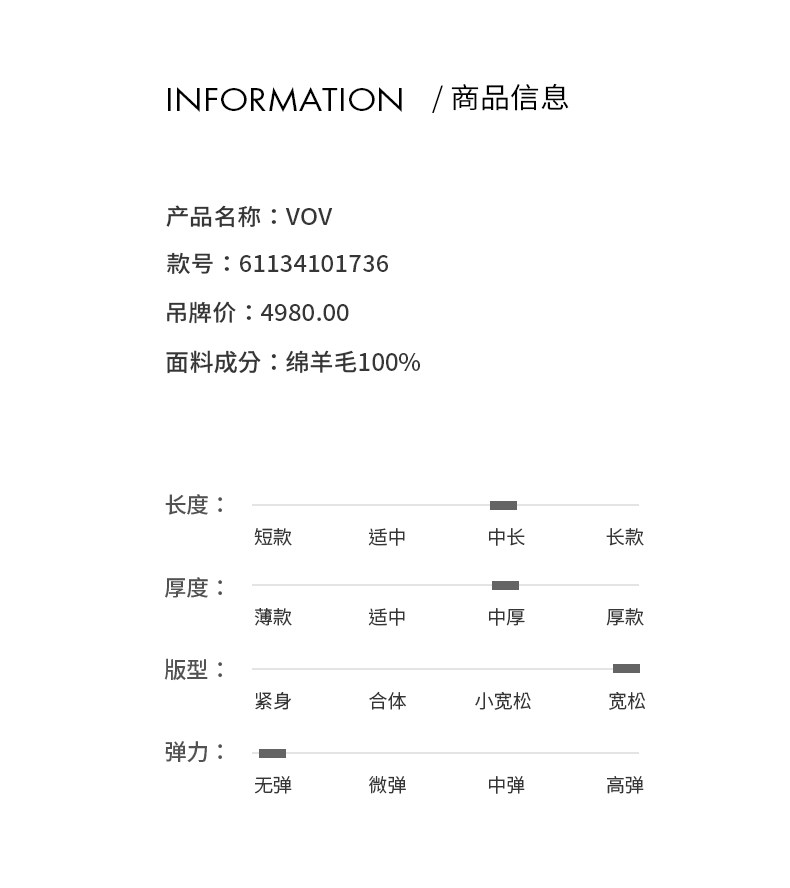 INFORMATION /商品信息

产品名称：VOV

款号：61134101736

吊牌价：4980.00

面料成分：绵羊毛100%

长度：

短款 适中 中长 长款

厚度：

薄款 适中 中厚 厚款

版型：

紧身 合体 小宽松 宽松

弹力：

无弹 微弹 中弹 高弹